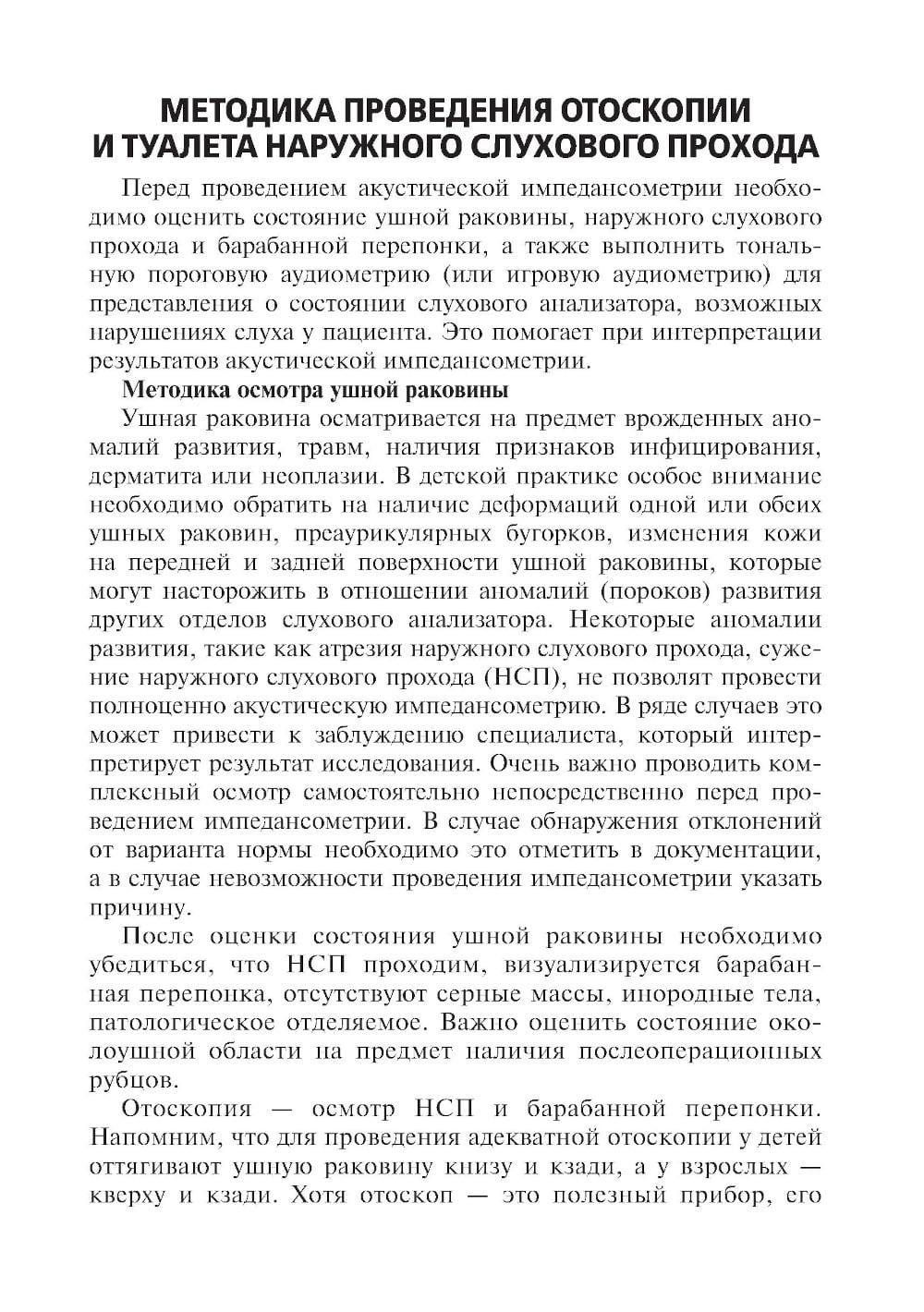 МЕТОДИКА ПРОВЕДЕНИЯ ОТОСКОПИИ И ТУАЛЕТА НАРУЖНОГО СЛУХОВОГО ПРОХОДА

Перед проведением акустической импедансометрии необходимо оценить состояние ушной раковины, наружного слухового прохода и барабанной перепонки, а также выполнить тональную пороговую аудиометрию (или игровую аудиометрию) для представления о состоянии слухового анализатора, возможных нарушениях слуха у пациента. Это помогает при интерпретации результатов акустической импедансометрии.

Методика осмотра ушной раковины

Ушная раковина осматривается на предмет врожденных аномалий развития, травм, наличия признаков инфицирования, дерматита или неоплазии. В детской практике особое внимание необходимо обратить на наличие деформаций одной или обеих ушных раковин, преаурикулярных бугорков, изменения кожи на передней и задней поверхности ушной раковины, которые могут насторожить в отношении аномалий (пороков) развития других отделов слухового анализатора. Некоторые аномалии развития, такие как атрезия наружного слухового прохода, сужение наружного слухового прохода (НСП), не позволят провести полноценно акустическую импедансометрию. В ряде случаев это может привести к заблуждению специалиста, который интерпретирует результат исследования. Очень важно проводить комплексный осмотр самостоятельно непосредственно перед проведением импедансометрии. В случае обнаружения отклонений от варианта нормы необходимо это отметить в документации, а в случае невозможности проведения импедансометрии указать причину.

После оценки состояния ушной раковины необходимо убедиться, что НСП проходим, визуализируется барабанная перепонка, отсутствуют серные массы, инородные тела, патологическое отделяемое. Важно оценить состояние околоушной области на предмет наличия послеоперационных рубцов.

Отоскопия — осмотр НСП и барабанной перепонки. Напомним, что для проведения адекватной отоскопии у детей оттягивают ушную раковину книзу и кзади, а у взрослых — кверху и кзади. Хотя отоскоп — это полезный прибор, его